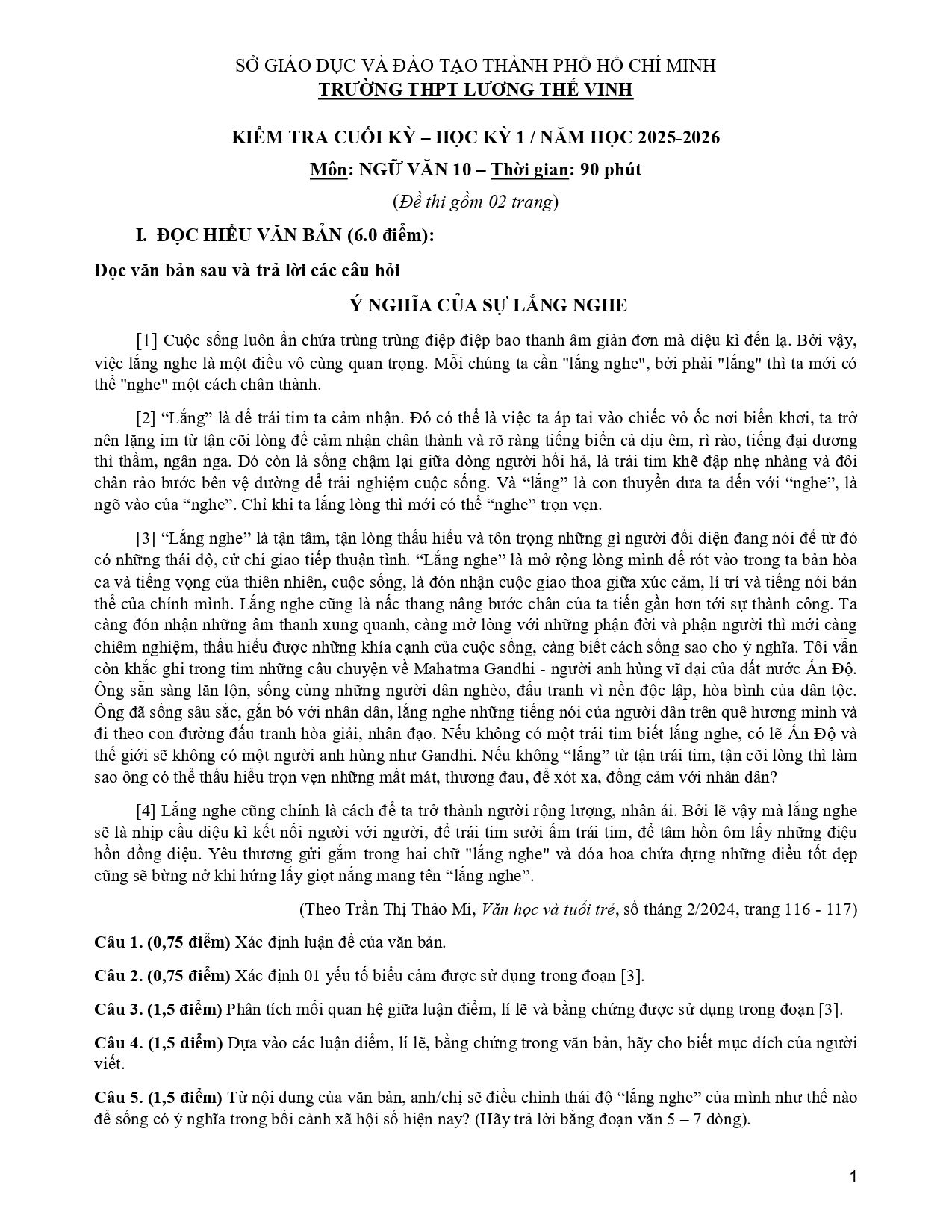 SỞ GIÁO DỤC VÀ ĐÀO TẠO THÀNH PHỐ HỒ CHÍ MINH
TRƯỜNG THPT LƯƠNG THẾ VINH

KIỂM TRA CUỐI KỲ – HỌC KỲ 1 / NĂM HỌC 2025-2026

Môn: NGỮ VĂN 10 – Thời gian: 90 phút

(Đề thi gồm 02 trang)

I. ĐỌC HIỂU VĂN BẢN (6.0 điểm):

Đọc văn bản sau và trả lời các câu hỏi

Ý NGHĨA CỦA SỰ LẮNG NGHE

[1] Cuộc sống luôn ẩn chứa trùng trùng điệp điệp bao thanh âm giản đơn mà diệu kì đến lạ. Bởi vậy, việc lắng nghe là một điều vô cùng quan trọng. Mỗi chúng ta cần "lắng nghe", bởi phải "lắng" thì ta mới có thể "nghe" một cách chân thành.

[2] "Lắng" là để trái tim ta cảm nhận. Đó có thể là việc ta áp tai vào chiếc vỏ ốc nơi biển khơi, ta trở nên lặng im từ tận cõi lòng để cảm nhận chân thành và rõ ràng tiếng biển cả dịu êm, rì rào, tiếng đại dương thì thầm, ngân nga. Đó còn là sống chậm lại giữa dòng người hối hả, là trái tim khẽ đập nhẹ nhàng và đôi chân rảo bước bên vệ đường để trải nghiệm cuộc sống. Và "lắng" là con thuyền đưa ta đến với "nghe", là ngõ vào của "nghe". Chỉ khi ta lắng lòng thì mới có thể "nghe" trọn vẹn.

[3] "Lắng nghe" là tận tâm, tận lòng thấu hiểu và tôn trọng những gì người đối diện đang nói để từ đó có những thái độ, cử chỉ giao tiếp thuận tình. "Lắng nghe" là mở rộng lòng mình để rót vào trong ta bản hòa ca và tiếng vọng của thiên nhiên, cuộc sống, là đón nhận cuộc giao thoa giữa xúc cảm, lí trí và tiếng nói bản thể của chính mình. Lắng nghe cũng là nấc thang nâng bước chân của ta tiến gần hơn tới sự thành công. Ta càng đón nhận những âm thanh xung quanh, càng mở lòng với những phận đời và phận người thì mới càng chiêm nghiệm, thấu hiểu được những khía cạnh của cuộc sống, càng biết cách sống sao cho ý nghĩa. Tôi vẫn còn khắc ghi trong tim những câu chuyện về Mahatma Gandhi - người anh hùng vĩ đại của đất nước Ấn Độ. Ông sẵn sàng lăn lộn, sống cùng những người dân nghèo, đấu tranh vì nền độc lập, hòa bình của dân tộc. Ông đã sống sâu sắc, gắn bó với nhân dân, lắng nghe những tiếng nói của người dân trên quê hương mình và đi theo con đường đấu tranh hòa giải, nhân đạo. Nếu không có một trái tim biết lắng nghe, có lẽ Ấn Độ và thế giới sẽ không có một người anh hùng như Gandhi. Nếu không "lắng" từ tận trái tim, tận cõi lòng thì làm sao ông có thể thấu hiểu trọn vẹn những mất mát, thương đau, để xót xa, đồng cảm với nhân dân?

[4] Lắng nghe cũng chính là cách để ta trở thành người rộng lượng, nhân ái. Bởi lẽ vậy mà lắng nghe sẽ là nhịp cầu diệu kì kết nối người với người, để trái tim sưởi ấm trái tim, để tâm hồn ôm lấy những điệu hồn đồng điệu. Yêu thương gửi gắm trong hai chữ "lắng nghe" và đóa hoa chứa đựng những điều tốt đẹp cũng sẽ bừng nở khi hứng lấy giọt nắng mang tên "lắng nghe".

(Theo Trần Thị Thảo Mi, Văn học và tuổi trẻ, số tháng 2/2024, trang 116 - 117)

Câu 1. (0,75 điểm) Xác định luận đề của văn bản.

Câu 2. (0,75 điểm) Xác định 01 yếu tố biểu cảm được sử dụng trong đoạn [3].

Câu 3. (1,5 điểm) Phân tích mối quan hệ giữa luận điểm, lí lẽ và bằng chứng được sử dụng trong đoạn [3].

Câu 4. (1,5 điểm) Dựa vào các luận điểm, lí lẽ, bằng chứng trong văn bản, hãy cho biết mục đích của người viết.

Câu 5. (1,5 điểm) Từ nội dung của văn bản, anh/chị sẽ điều chỉnh thái độ "lắng nghe" của mình như thế nào để sống có ý nghĩa trong bối cảnh xã hội số hiện nay? (Hãy trả lời bằng đoạn văn 5 – 7 dòng).

1